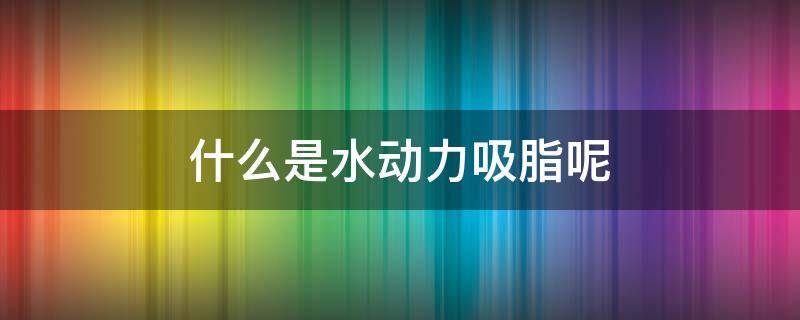 什么是水动力吸脂呢